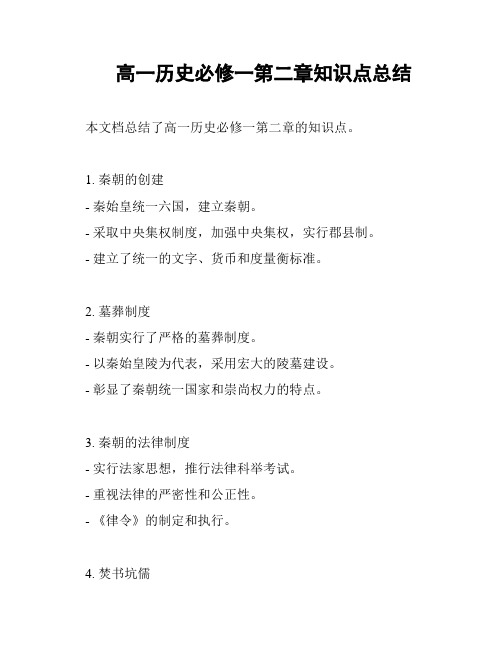 高一历史必修一第二章知识点总结

本文档总结了高一历史必修一第二章的知识点。

1. 秦朝的创建
- 秦始皇统一六国，建立秦朝。
- 采取中央集权制度，加强中央集权，实行郡县制。
- 建立了统一的文字、货币和度量衡标准。

2. 墓葬制度
- 秦朝实行了严格的墓葬制度。
- 以秦始皇陵为代表，采用宏大的陵墓建设。
- 彰显了秦朝统一国家和崇尚权力的特点。

3. 秦朝的法律制度
- 实行法家思想，推行法律科举考试。
- 重视法律的严密性和公正性。
- 《律令》的制定和执行。

4. 焚书坑儒